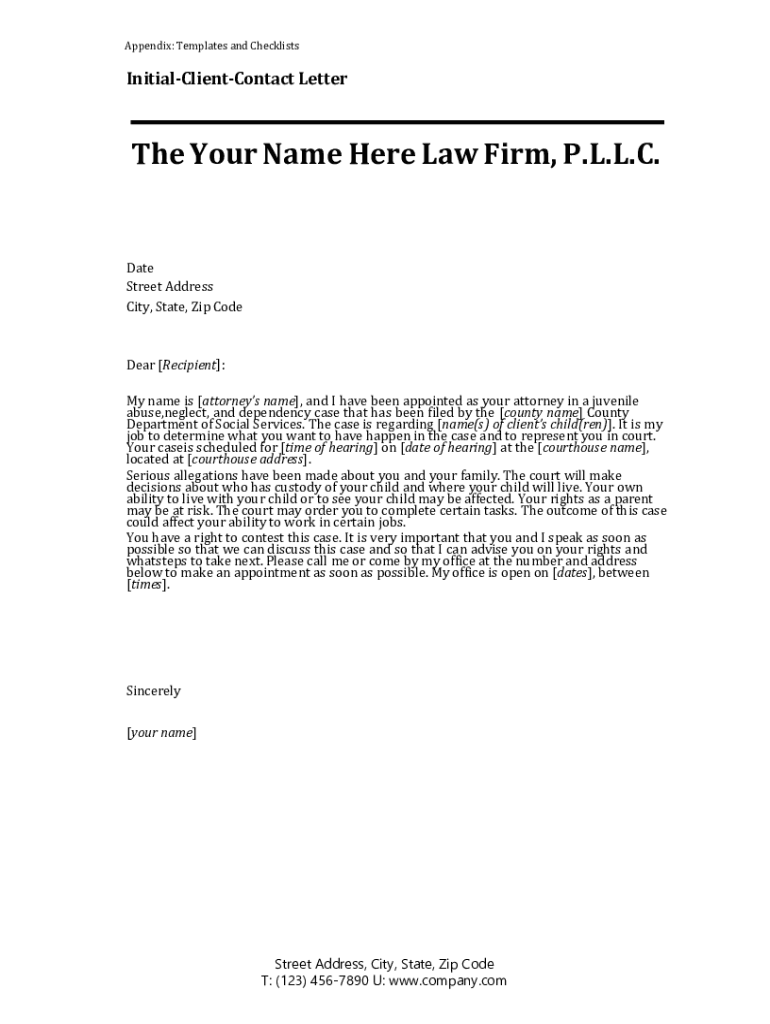 Appendix: Templates and Checklists

Initial-Client-Contact Letter

The Your Name Here Law Firm, P.L.L.C.

Date
Street Address
City, State, Zip Code

Dear [Recipient]:

My name is [attorney's name], and I have been appointed as your attorney in a juvenile abuse,neglect, and dependency case that has been filed by the [county name] County Department of Social Services. The case is regarding [name(s) of client's child(ren)]. It is my job to determine what you want to have happen in the case and to represent you in court. Your caseis scheduled for [time of hearing] on [date of hearing] at the [courthouse name], located at [courthouse address].

Serious allegations have been made about you and your family. The court will make decisions about who has custody of your child and where your child will live. Your own ability to live with your child or to see your child may be affected. Your rights as a parent may be at risk. The court may order you to complete certain tasks. The outcome of this case could affect your ability to work in certain jobs.

You have a right to contest this case. It is very important that you and I speak as soon as possible so that we can discuss this case and so that I can advise you on your rights and whatsteps to take next. Please call me or come by my office at the number and address below to make an appointment as soon as possible. My office is open on [dates], between [times].

Sincerely

[your name]

Street Address, City, State, Zip Code
T: (123) 456-7890 U: www.company.com